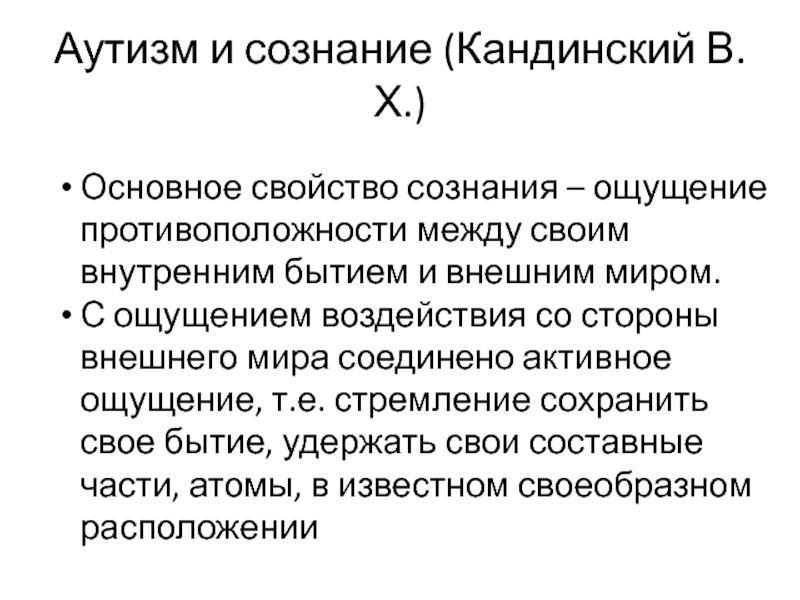 Аутизм и сознание (Кандинский В. Х.)

• Основное свойство сознания – ощущение противоположности между своим внутренним бытием и внешним миром.
• С ощущением воздействия со стороны внешнего мира соединено активное ощущение, т.е. стремление сохранить свое бытие, удержать свои составные части, атомы, в известном своеобразном расположении